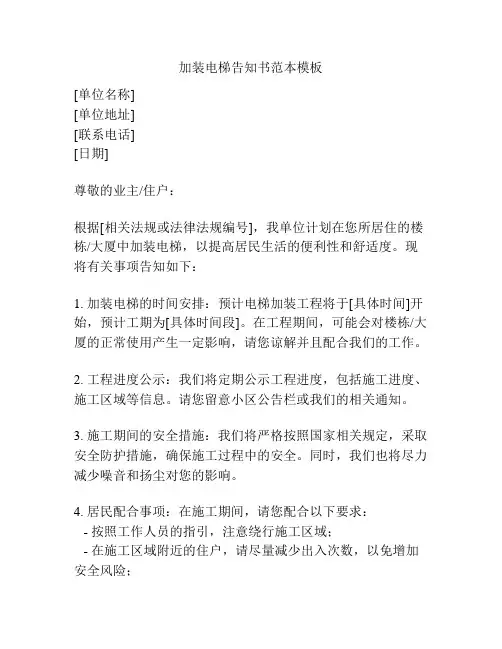 加装电梯告知书范本模板

[单位名称]
[单位地址]
[联系电话]
[日期]

尊敬的业主/住户：

根据[相关法规或法律法规编号]，我单位计划在您所居住的楼栋/大厦中加装电梯，以提高居民生活的便利性和舒适度。现将有关事项告知如下：

1. 加装电梯的时间安排：预计电梯加装工程将于[具体时间]开始，预计工期为[具体时间段]。在工程期间，可能会对楼栋/大厦的正常使用产生一定影响，请您谅解并且配合我们的工作。

2. 工程进度公示：我们将定期公示工程进度，包括施工进度、施工区域等信息。请您留意小区公告栏或我们的相关通知。

3. 施工期间的安全措施：我们将严格按照国家相关规定，采取安全防护措施，确保施工过程中的安全。同时，我们也将尽力减少噪音和扬尘对您的影响。

4. 居民配合事项：在施工期间，请您配合以下要求：
- 按照工作人员的指引，注意绕行施工区域；
- 在施工区域附近的住户，请尽量减少出入次数，以免增加安全风险；